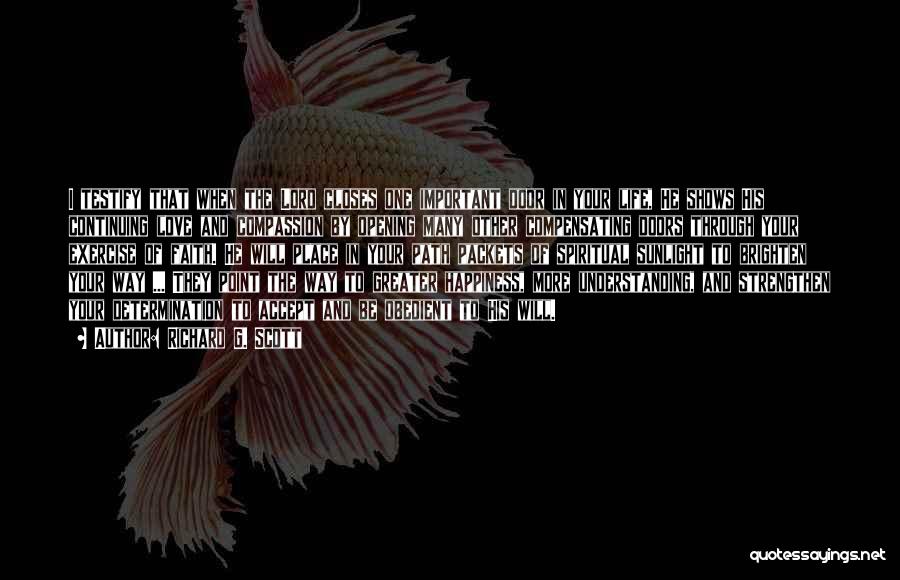 I TESTIFY THAT WHEN THE LORD CLOSES ONE IMPORTANT DOOR IN YOUR LIFE, HE SHOWS HIS CONTINUING LOVE AND COMPASSION BY OPENING MANY OTHER COMPENSATING DOORS THROUGH YOUR EXERCISE OF FAITH. HE WILL PLACE IN YOUR PATH PACKETS OF SPIRITUAL SUNLIGHT TO BRIGHTEN YOUR WAY ... THEY POINT THE WAY TO GREATER HAPPINESS, MORE UNDERSTANDING, AND STRENGTHEN YOUR DETERMINATION TO ACCEPT AND BE OBEDIENT TO HIS WILL.

AUTHOR: RICHARD G. SCOTT

quotessayings.net